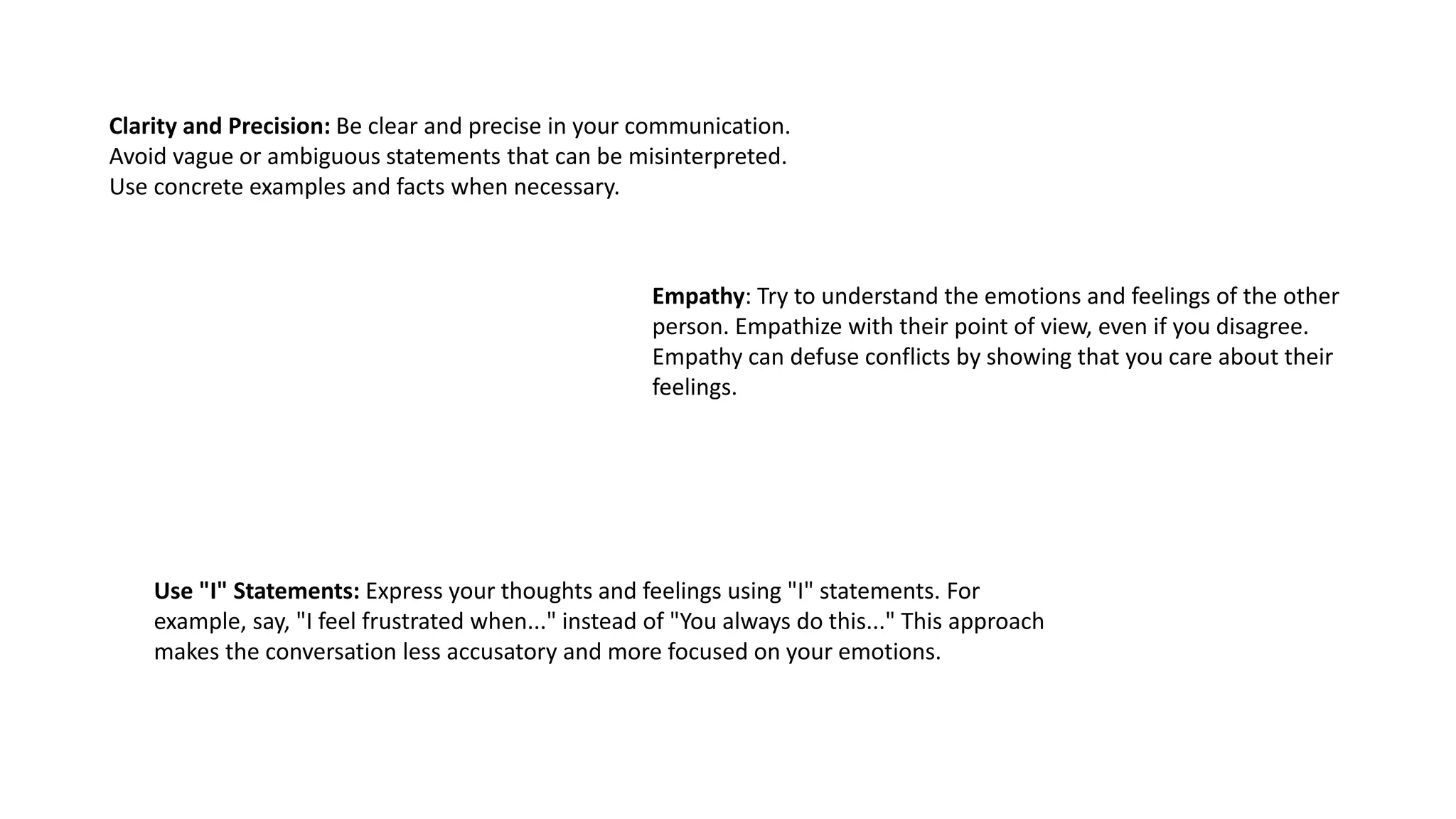 Clarity and Precision: Be clear and precise in your communication. Avoid vague or ambiguous statements that can be misinterpreted. Use concrete examples and facts when necessary.

Empathy: Try to understand the emotions and feelings of the other person. Empathize with their point of view, even if you disagree. Empathy can defuse conflicts by showing that you care about their feelings.

Use "I" Statements: Express your thoughts and feelings using "I" statements. For example, say, "I feel frustrated when..." instead of "You always do this..." This approach makes the conversation less accusatory and more focused on your emotions.